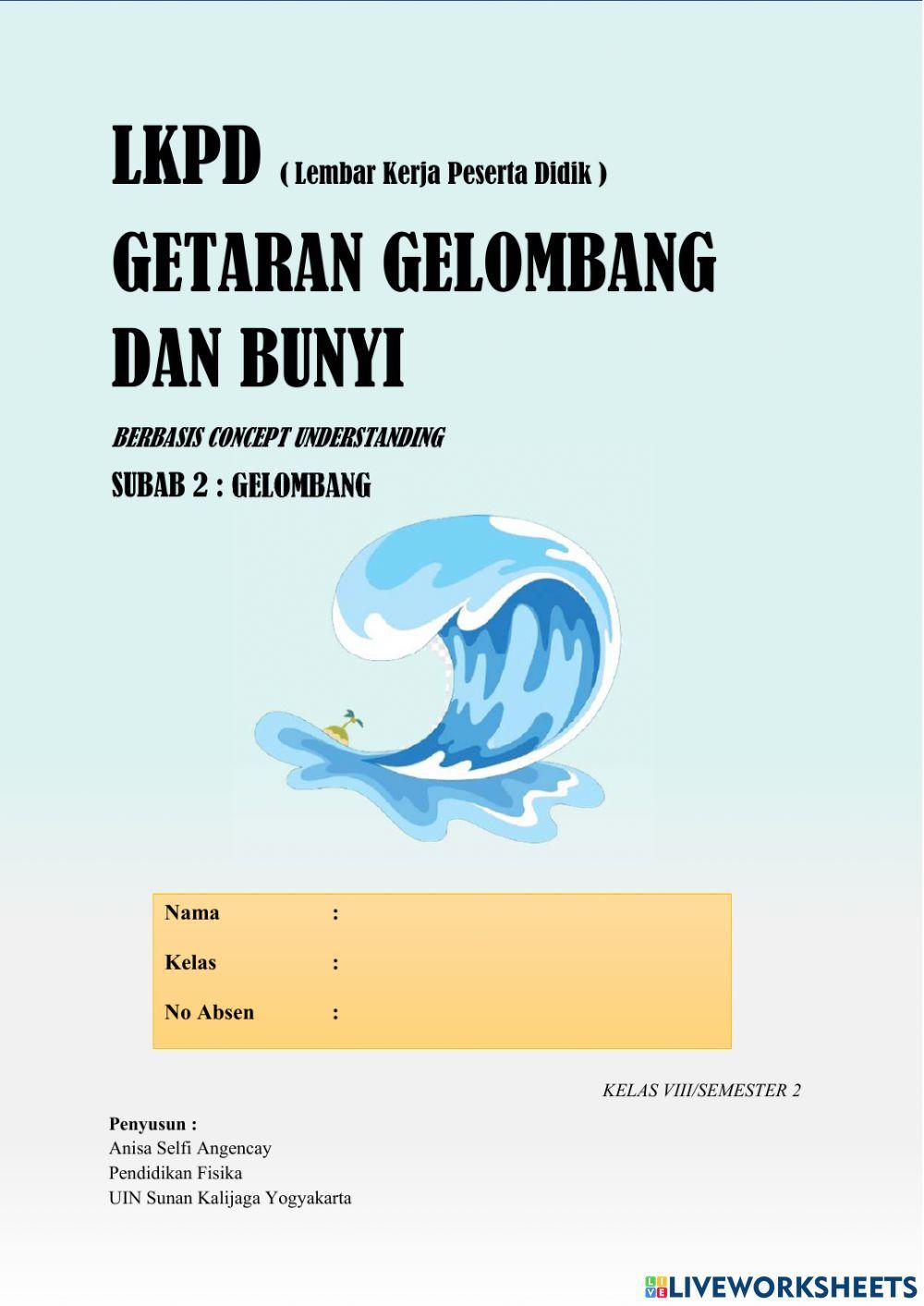 LKPD ( Lembar Kerja Peserta Didik )

GETARAN GELOMBANG DAN BUNYI

BERBASIS CONCEPT UNDERSTANDING

SUBAB 2 : GELOMBANG

Nama :

Kelas :

No Absen :

KELAS VIII/SEMESTER 2

Penyusun :
Anisa Selfi Angencay
Pendidikan Fisika
UIN Sunan Kalijaga Yogyakarta

LIVEWORKSHEETS